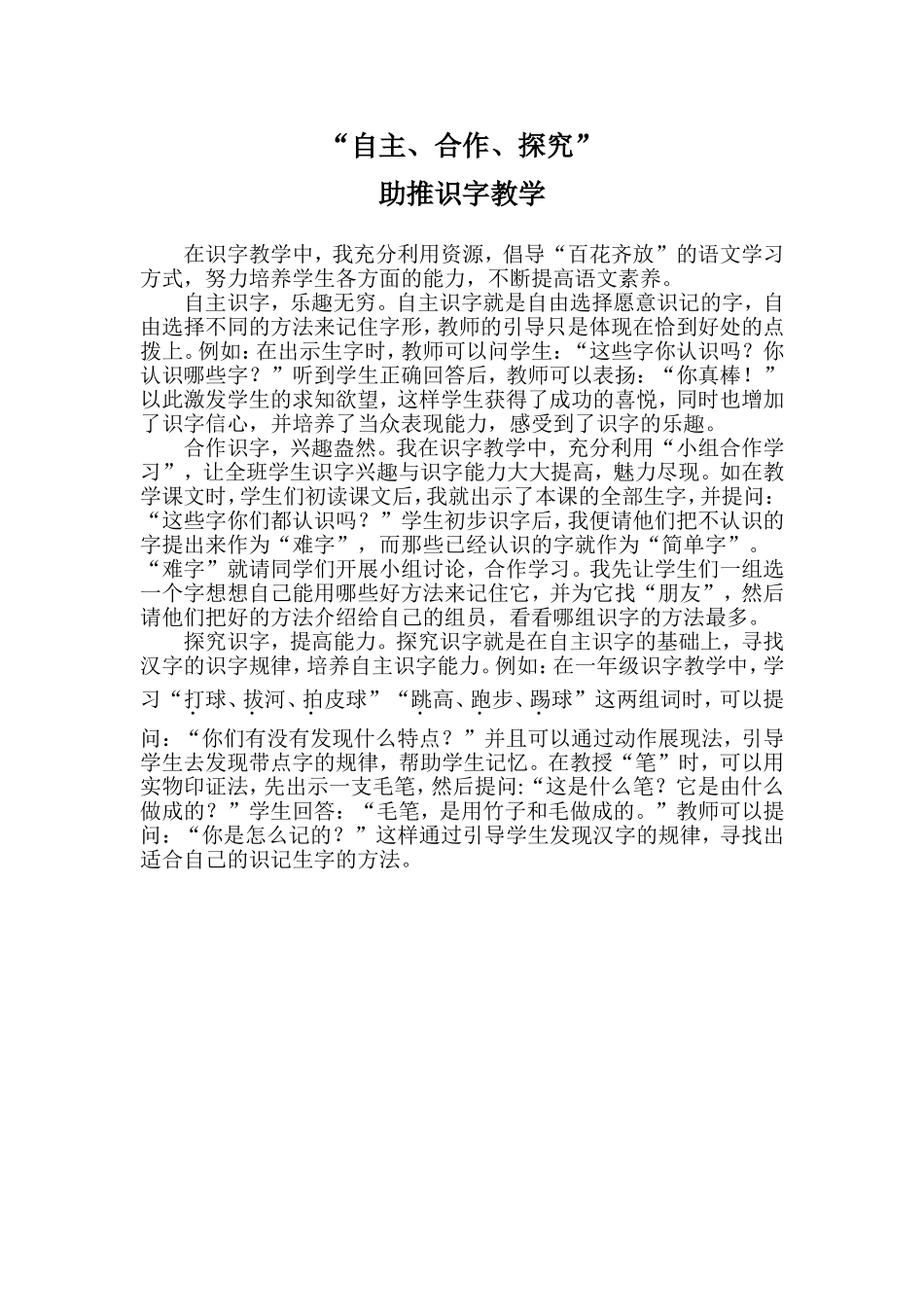 “自主、合作、探究”

助推识字教学

在识字教学中，我充分利用资源，倡导“百花齐放”的语文学习方式，努力培养学生各方面的能力，不断提高语文素养。

自主识字，乐趣无穷。自主识字就是自由选择愿意识记的字，自由选择不同的方法来记住字形，教师的引导只是体现在恰到好处的点拨上。例如：在出示生字时，教师可以问学生：“这些字你认识吗？你认识哪些字？”听到学生正确回答后，教师可以表扬：“你真棒！”以此激发学生的求知欲望，这样学生获得了成功的喜悦，同时也增加了识字信心，并培养了当众表现能力，感受到了识字的乐趣。

合作识字，兴趣盎然。我在识字教学中，充分利用“小组合作学习”，让全班学生识字兴趣与识字能力大大提高，魅力尽现。如在教学课文时，学生们初读课文后，我就出示了本课的全部生字，并提问：“这些字你们都认识吗？”学生初步识字后，我便请他们把不认识的字提出来作为“难字”，而那些已经认识的字就作为“简单字”。“难字”就请同学们开展小组讨论，合作学习。我先让学生们一组选一个字想想自己能用哪些好方法来记住它，并为它找“朋友”，然后请他们把好的方法介绍给自己的组员，看看哪组识字的方法最多。

探究识字，提高能力。探究识字就是在自主识字的基础上，寻找汉字的识字规律，培养自主识字能力。例如：在一年级识字教学中，学习“打球、拔河、拍皮球”“跳高、跑步、踢球”这两组词时，可以提问：“你们有没有发现什么特点？”并且可以通过动作展现法，引导学生去发现带点字的规律，帮助学生记忆。在教授“笔”时，可以用实物印证法，先出示一支毛笔，然后提问:“这是什么笔？它是由什么做成的？”学生回答：“毛笔，是用竹子和毛做成的。”教师可以提问：“你是怎么记的？”这样通过引导学生发现汉字的规律，寻找出适合自己的识记生字的方法。